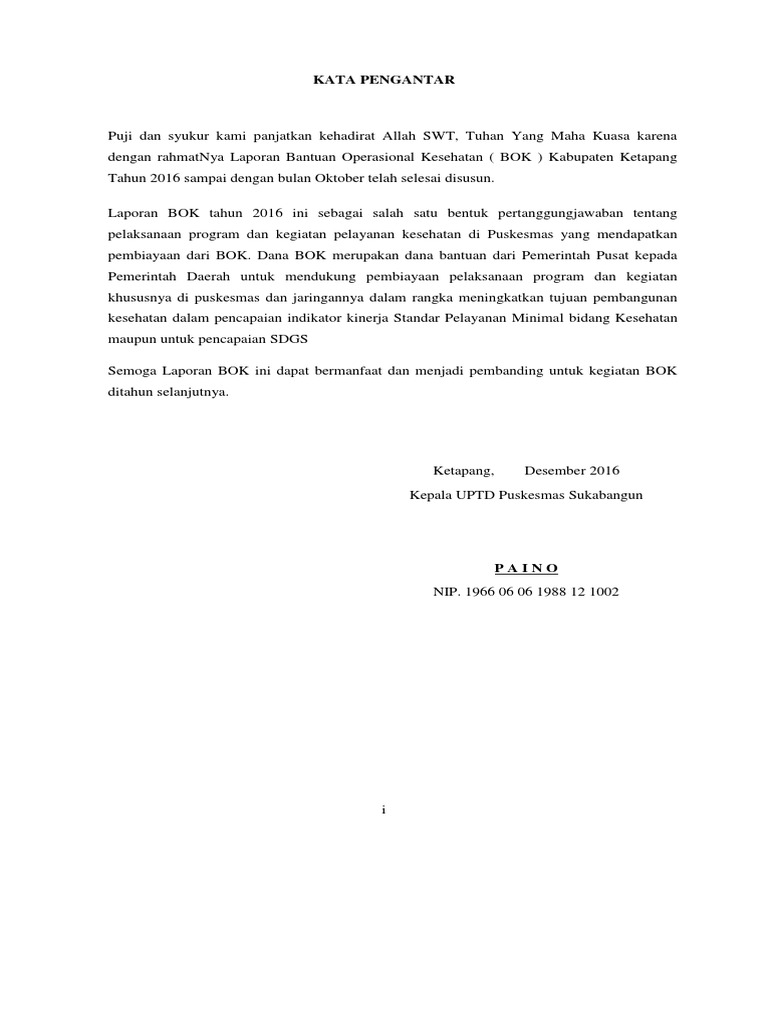 KATA PENGANTAR

Puji dan syukur kami panjatkan kehadirat Allah SWT, Tuhan Yang Maha Kuasa karena dengan rahmatNya Laporan Bantuan Operasional Kesehatan ( BOK ) Kabupaten Ketapang Tahun 2016 sampai dengan bulan Oktober telah selesai disusun.

Laporan BOK tahun 2016 ini sebagai salah satu bentuk pertanggungjawaban tentang pelaksanaan program dan kegiatan pelayanan kesehatan di Puskesmas yang mendapatkan pembiayaan dari BOK. Dana BOK merupakan dana bantuan dari Pemerintah Pusat kepada Pemerintah Daerah untuk mendukung pembiayaan pelaksanaan program dan kegiatan khususnya di puskesmas dan jaringannya dalam rangka meningkatkan tujuan pembangunan kesehatan dalam pencapaian indikator kinerja Standar Pelayanan Minimal bidang Kesehatan maupun untuk pencapaian SDGS

Semoga Laporan BOK ini dapat bermanfaat dan menjadi pembanding untuk kegiatan BOK ditahun selanjutnya.

Ketapang, Desember 2016
Kepala UPTD Puskesmas Sukabangun

P A I N O
NIP. 1966 06 06 1988 12 1002

i